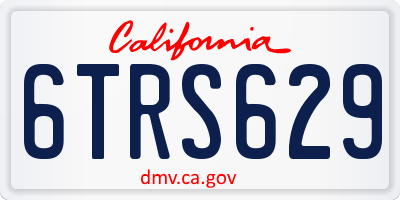 California

6TRS629

dmv.ca.gov